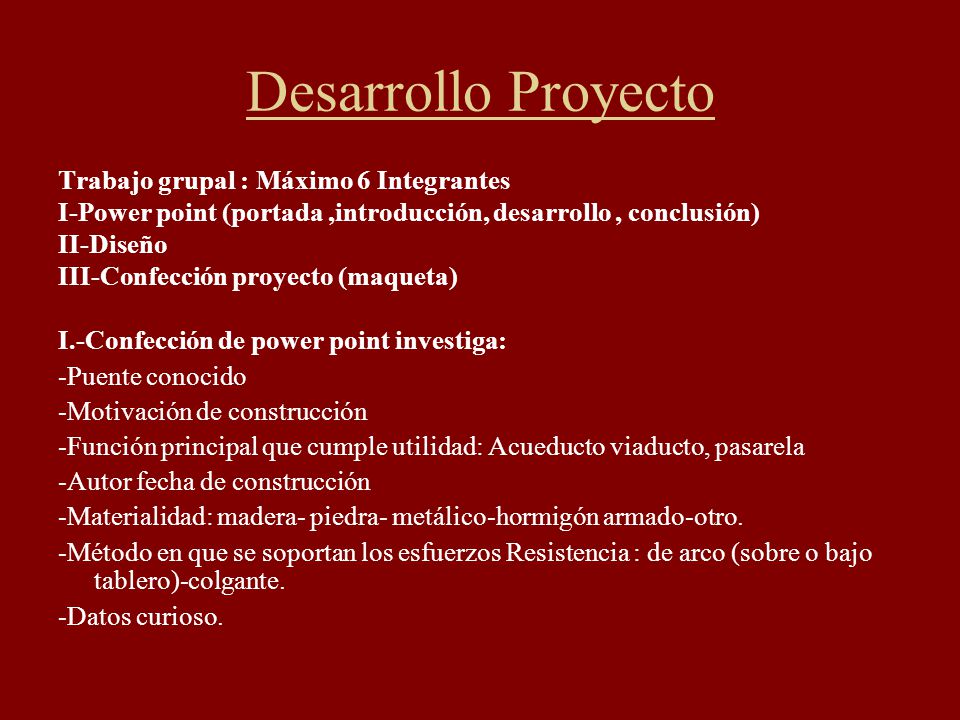 Desarrollo Proyecto

Trabajo grupal : Máximo 6 Integrantes
I-Power point (portada ,introducción, desarrollo , conclusión)
II-Diseño
III-Confección proyecto (maqueta)

I.-Confección de power point investiga:
-Puente conocido
-Motivación de construcción
-Función principal que cumple utilidad: Acueducto viaducto, pasarela
-Autor fecha de construcción
-Materialidad: madera- piedra- metálico-hormigón armado-otro.
-Método en que se soportan los esfuerzos Resistencia : de arco (sobre o bajo tablero)-colgante.
-Datos curioso.